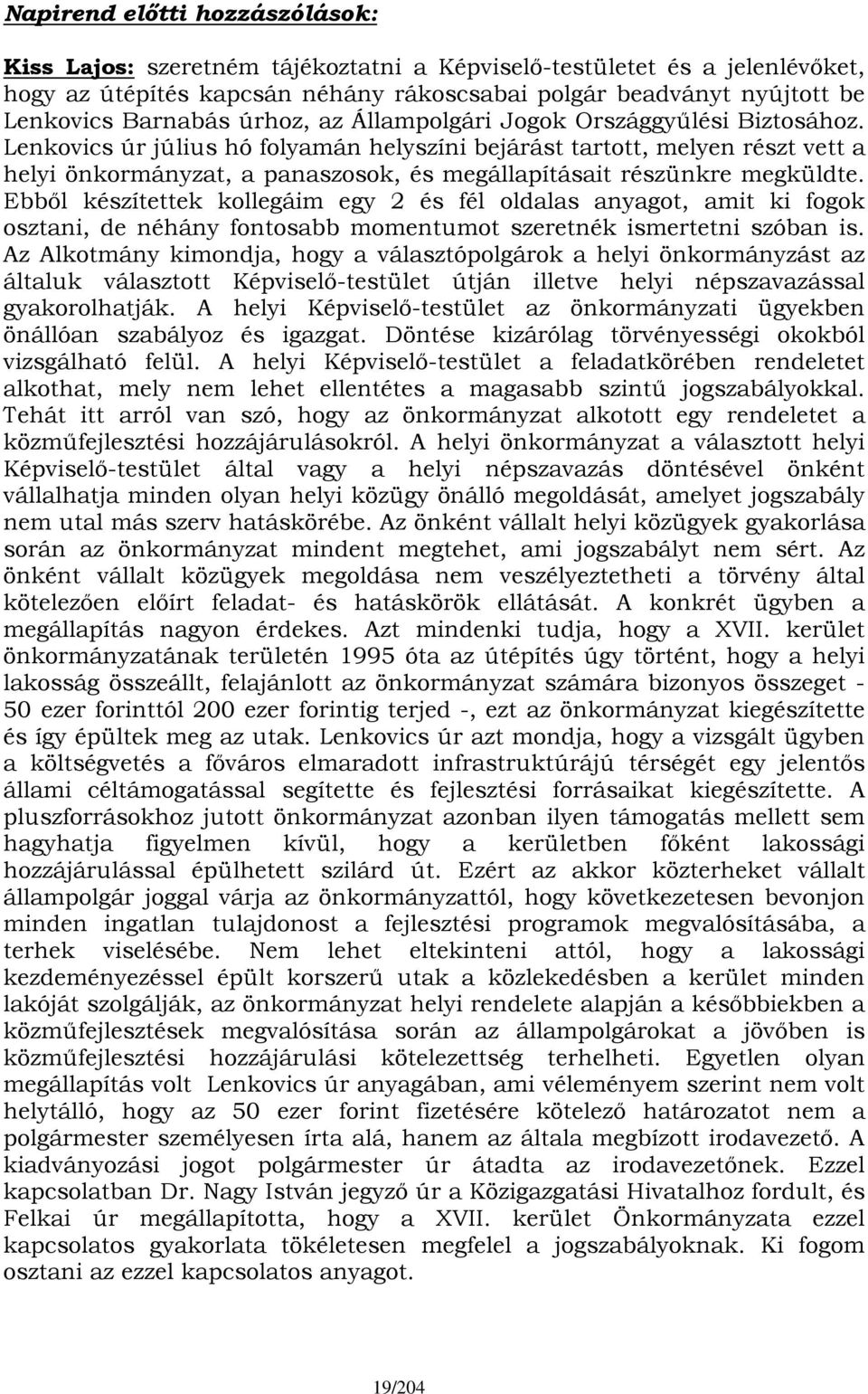 Napirend előtti hozzászólások:

Kiss Lajos: szeretném tájékoztatni a Képviselő-testületet és a jelenlévőket, hogy az útépítés kapcsán néhány rákoscsabai polgár beadványt nyújtott be Lenkovics Barnabás úrhoz, az Állampolgári Jogok Országgyűlési Biztosához. Lenkovics úr július hó folyamán helyszíni bejárást tartott, melyen részt vett a helyi önkormányzat, a panaszosok, és megállapításait részünkre megküldte. Ebből készítettek kollegáim egy 2 és fél oldalas anyagot, amit ki fogok osztani, de néhány fontosabb momentumot szeretnék ismertetni szóban is. Az Alkotmány kimondja, hogy a választópolgárok a helyi önkormányzást az általuk választott Képviselő-testület útján illetve helyi népszavazással gyakorolhatják. A helyi Képviselő-testület az önkormányzati ügyekben önállóan szabályoz és igazgat. Döntése kizárólag törvényességi okokból vizsgálható felül. A helyi Képviselő-testület a feladatkörében rendeletet alkothat, mely nem lehet ellentétes a magasabb szintű jogszabályokkal. Tehát itt arról van szó, hogy az önkormányzat alkotott egy rendeletet a közműfejlesztési hozzájárulásokról. A helyi önkormányzat a választott helyi Képviselő-testület által vagy a helyi népszavazás döntésével önként vállalhatja minden olyan helyi közügy önálló megoldását, amelyet jogszabály nem utal más szerv hatáskörébe. Az önként vállalt helyi közügyek gyakorlása során az önkormányzat mindent megtehet, ami jogszabályt nem sért. Az önként vállalt közügyek megoldása nem veszélyeztetheti a törvény által kötelezően előírt feladat- és hatáskörök ellátását. A konkrét ügyben a megállapítás nagyon érdekes. Azt mindenki tudja, hogy a XVII. kerület önkormányzatának területén 1995 óta az útépítés úgy történt, hogy a helyi lakosság összeállt, felajánlott az önkormányzat számára bizonyos összeget - 50 ezer forinttól 200 ezer forintig terjed -, ezt az önkormányzat kiegészítette és így épültek meg az utak. Lenkovics úr azt mondja, hogy a vizsgált ügyben a költségvetés a főváros elmaradott infrastruktúrájú térségét egy jelentős állami céltámogatással segítette és fejlesztési forrásaikat kiegészítette. A pluszforrásokhoz jutott önkormányzat azonban ilyen támogatás mellett sem hagyhatja figyelmen kívül, hogy a kerületben főként lakossági hozzájárulással épülhetett szilárd út. Ezért az akkor közterheket vállalt állampolgár joggal várja az önkormányzattól, hogy következetesen bevonjon minden ingatlan tulajdonost a fejlesztési programok megvalósításába, a terhek viselésébe. Nem lehet eltekinteni attól, hogy a lakossági kezdeményezéssel épült korszerű utak a közlekedésben a kerület minden lakóját szolgálják, az önkormányzat helyi rendelete alapján a későbbiekben a közműfejlesztések megvalósítása során az állampolgárokat a jövőben is közműfejlesztési hozzájárulási kötelezettség terhelheti. Egyetlen olyan megállapítás volt Lenkovics úr anyagában, ami véleményem szerint nem volt helytálló, hogy az 50 ezer forint fizetésére kötelező határozatot nem a polgármester személyesen írta alá, hanem az általa megbízott irodavezető. A kiadványozási jogot polgármester úr átadta az irodavezetőnek. Ezzel kapcsolatban Dr. Nagy István jegyző úr a Közigazgatási Hivatalhoz fordult, és Felkai úr megállapította, hogy a XVII. kerület Önkormányzata ezzel kapcsolatos gyakorlata tökéletesen megfelel a jogszabályoknak. Ki fogom osztani az ezzel kapcsolatos anyagot.

19/204